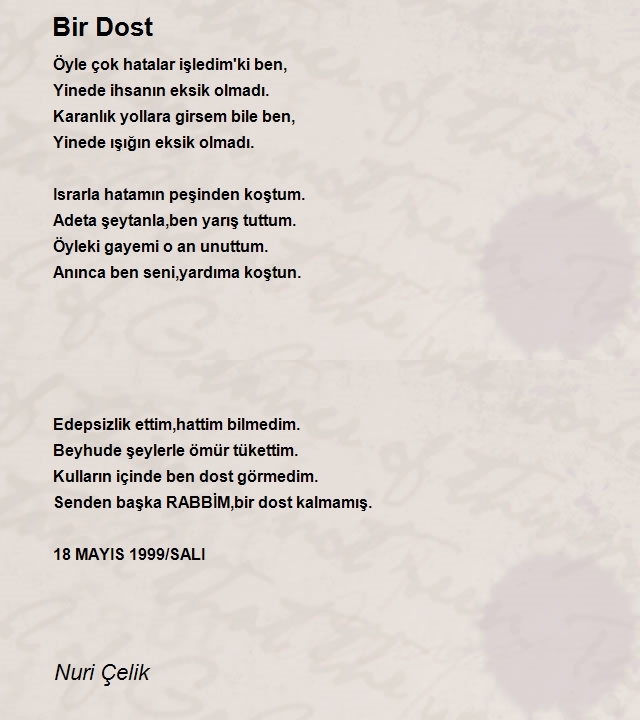 Bir Dost

Öyle çok hatalar işledim'ki ben,
Yinede ihsanın eksik olmadı.
Karanlık yollara girsem bile ben,
Yinede ışığın eksik olmadı.

Israrla hatamın peşinden koştum.
Adeta şeytanla,ben yarış tuttum.
Öyleki gayemi o an unuttum.
Anınca ben seni,yardıma koştun.

Edepsizlik ettim,hattim bilmedim.
Beyhude şeylerle ömür tükettim.
Kulların içinde ben dost görmedim.
Senden başka RABBİM,bir dost kalmamış.

18 MAYIS 1999/SALI

Nuri Çelik